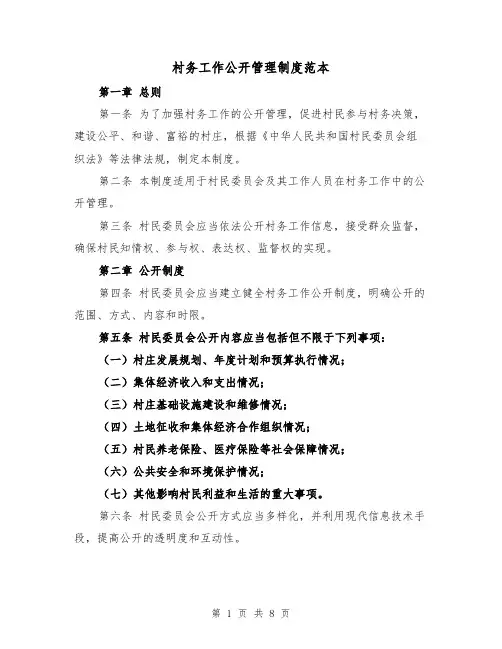 村务工作公开管理制度范本

第一章 总则

第一条 为了加强村务工作的公开管理，促进村民参与村务决策，建设公平、和谐、富裕的村庄，根据《中华人民共和国村民委员会组织法》等法律法规，制定本制度。

第二条 本制度适用于村民委员会及其工作人员在村务工作中的公开管理。

第三条 村民委员会应当依法公开村务工作信息，接受群众监督，确保村民知情权、参与权、表达权、监督权的实现。

第二章 公开制度

第四条 村民委员会应当建立健全村务工作公开制度，明确公开的范围、方式、内容和时限。

第五条 村民委员会公开内容应当包括但不限于下列事项：

（一）村庄发展规划、年度计划和预算执行情况；

（二）集体经济收入和支出情况；

（三）村庄基础设施建设和维修情况；

（四）土地征收和集体经济合作组织情况；

（五）村民养老保险、医疗保险等社会保障情况；

（六）公共安全和环境保护情况；

（七）其他影响村民利益和生活的重大事项。

第六条 村民委员会公开方式应当多样化，并利用现代信息技术手段，提高公开的透明度和互动性。

第 1 页 共 8 页